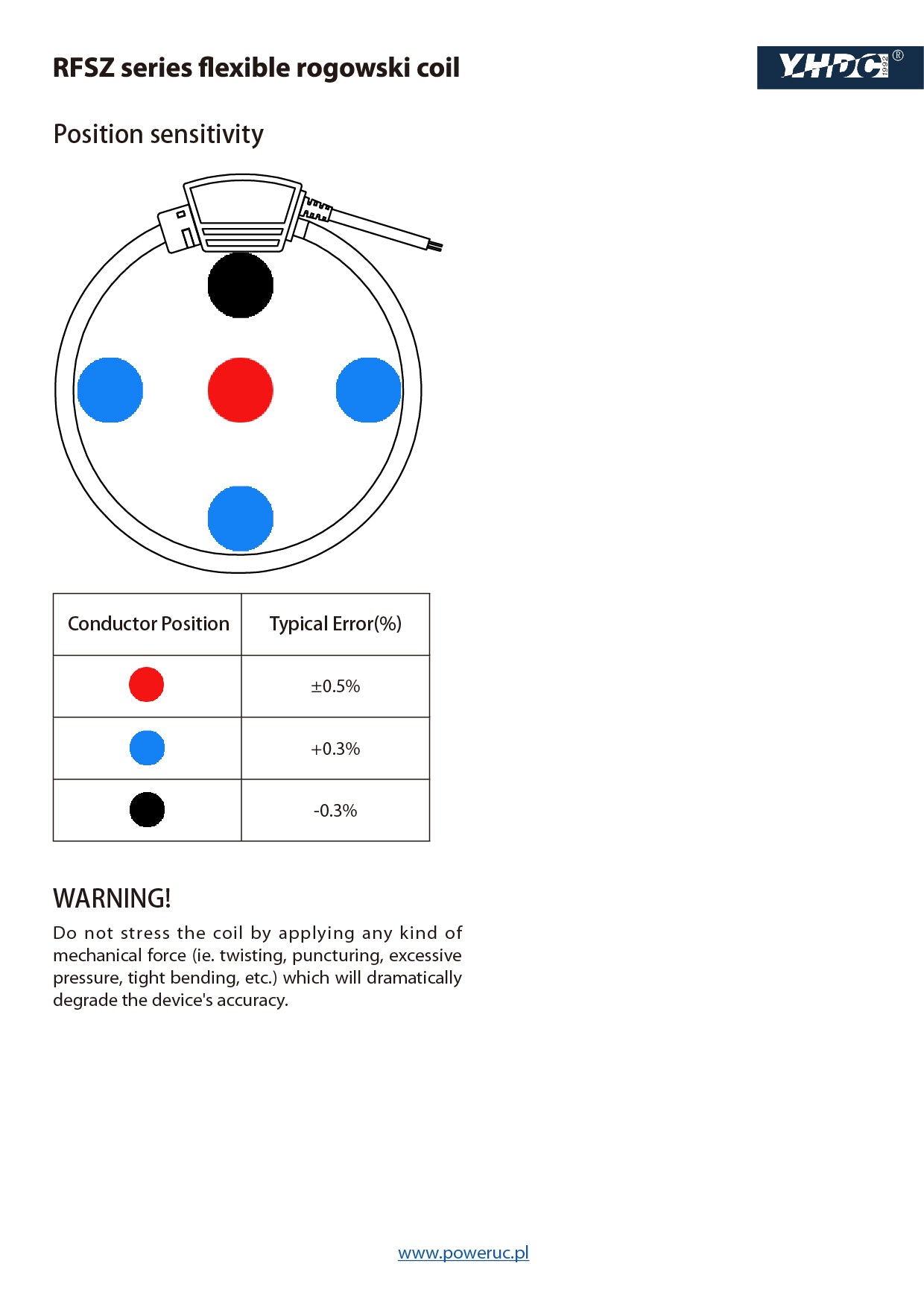 RFSZ series flexible rogowski coil

YHDC 1992 ®

Position sensitivity

| Conductor Position | Typical Error(%) |
|---|---|
|  | ±0.5% |
|  | +0.3% |
|  | -0.3% |

WARNING!

Do not stress the coil by applying any kind of mechanical force (ie. twisting, puncturing, excessive pressure, tight bending, etc.) which will dramatically degrade the device's accuracy.

www.poweruc.pl